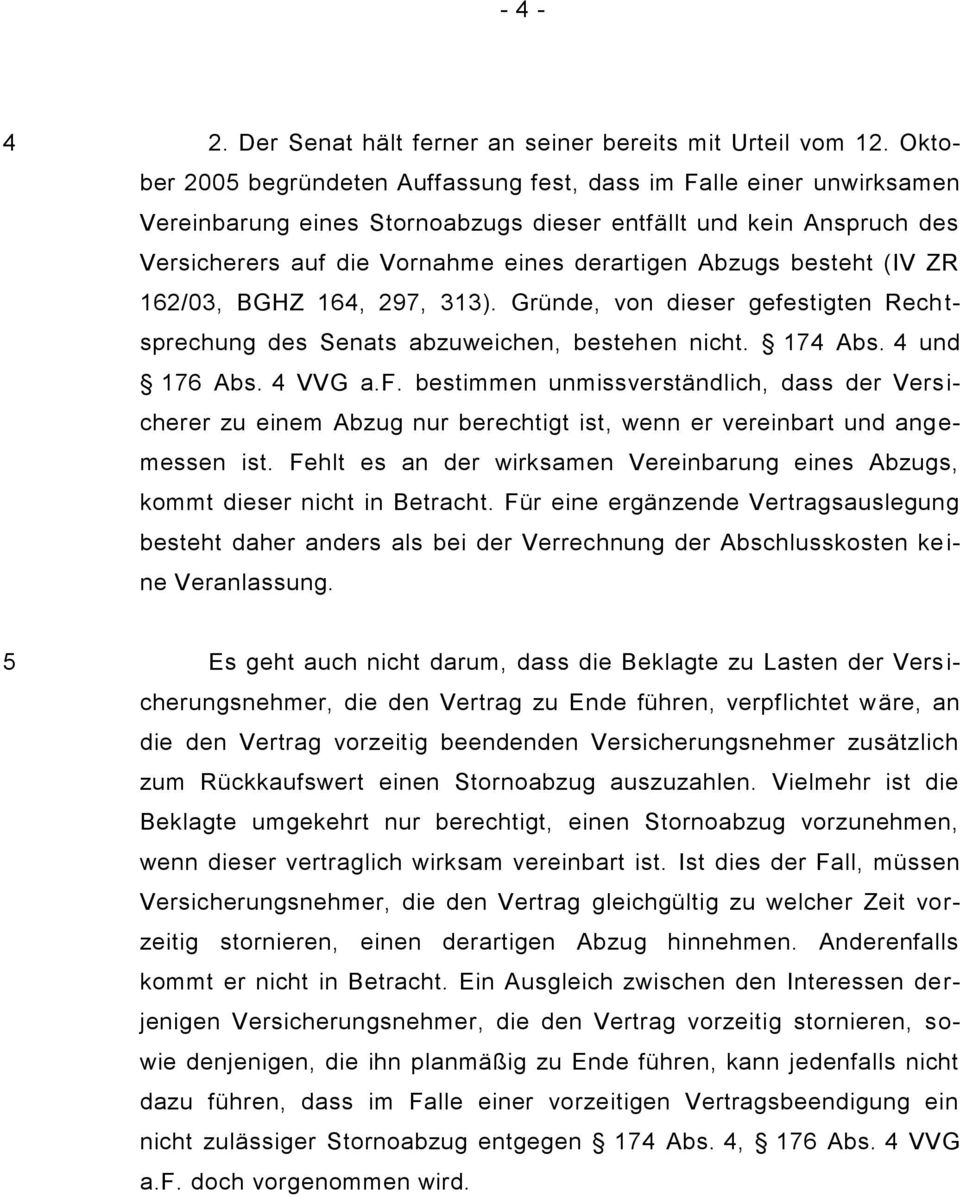 - 4 -

4 2. Der Senat hält ferner an seiner bereits mit Urteil vom 12. Oktober 2005 begründeten Auffassung fest, dass im Falle einer unwirksamen Vereinbarung eines Stornoabzugs dieser entfällt und kein Anspruch des Versicherers auf die Vornahme eines derartigen Abzugs besteht (IV ZR 162/03, BGHZ 164, 297, 313). Gründe, von dieser gefestigten Rechtsprechung des Senats abzuweichen, bestehen nicht. § 174 Abs. 4 und § 176 Abs. 4 VVG a.F. bestimmen unmissverständlich, dass der Versicherer zu einem Abzug nur berechtigt ist, wenn er vereinbart und angemessen ist. Fehlt es an der wirksamen Vereinbarung eines Abzugs, kommt dieser nicht in Betracht. Für eine ergänzende Vertragsauslegung besteht daher anders als bei der Verrechnung der Abschlusskosten keine Veranlassung.

5 Es geht auch nicht darum, dass die Beklagte zu Lasten der Versicherungsnehmer, die den Vertrag zu Ende führen, verpflichtet wäre, an die den Vertrag vorzeitig beendenden Versicherungsnehmer zusätzlich zum Rückkaufswert einen Stornoabzug auszuzahlen. Vielmehr ist die Beklagte umgekehrt nur berechtigt, einen Stornoabzug vorzunehmen, wenn dieser vertraglich wirksam vereinbart ist. Ist dies der Fall, müssen Versicherungsnehmer, die den Vertrag gleichgültig zu welcher Zeit vorzeitig stornieren, einen derartigen Abzug hinnehmen. Anderenfalls kommt er nicht in Betracht. Ein Ausgleich zwischen den Interessen derjenigen Versicherungsnehmer, die den Vertrag vorzeitig stornieren, sowie denjenigen, die ihn planmäßig zu Ende führen, kann jedenfalls nicht dazu führen, dass im Falle einer vorzeitigen Vertragsbeendigung ein nicht zulässiger Stornoabzug entgegen § 174 Abs. 4, § 176 Abs. 4 VVG a.F. doch vorgenommen wird.